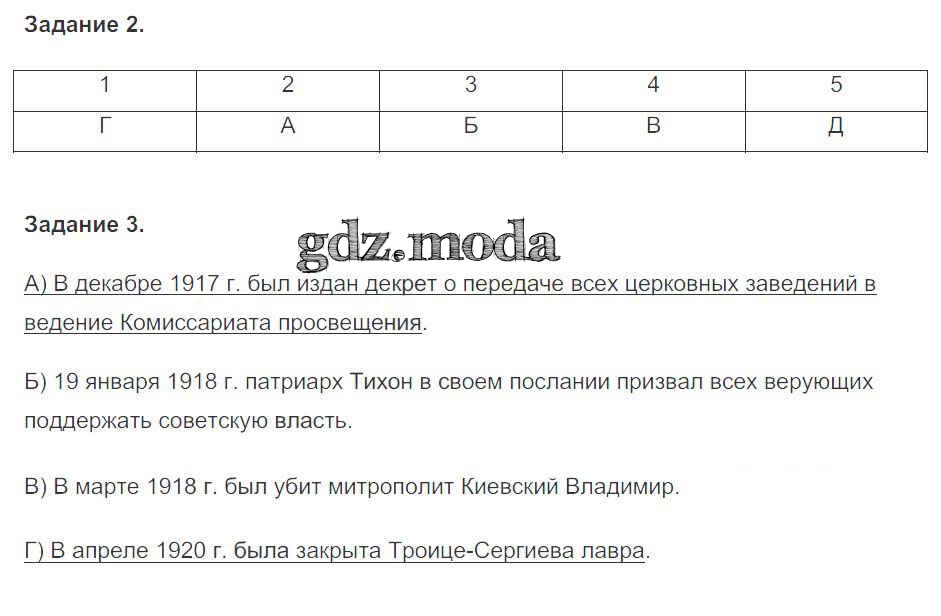 Задание 2.

| 1 | 2 | 3 | 4 | 5 |
|---|---|---|---|---|
| Г | А | Б | В | Д |

Задание 3.

gdz.moda

А) В декабре 1917 г. был издан декрет о передаче всех церковных заведений в ведение Комиссариата просвещения.

Б) 19 января 1918 г. патриарх Тихон в своем послании призвал всех верующих поддержать советскую власть.

В) В марте 1918 г. был убит митрополит Киевский Владимир.

Г) В апреле 1920 г. была закрыта Троице-Сергиева лавра.